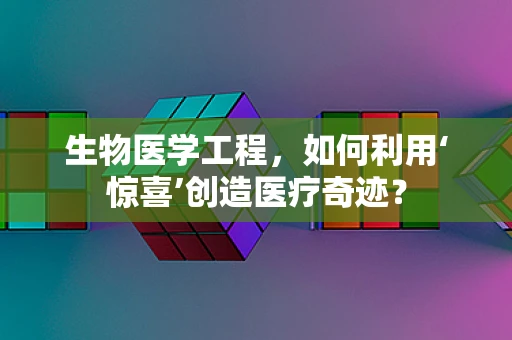 生物医学工程，如何利用‘惊喜’创造医疗奇迹？